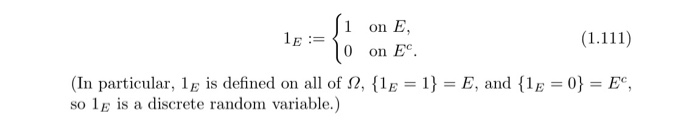 $$1_E := \begin{cases} 1 & \text{on } E, \\ 0 & \text{on } E^c. \end{cases} \quad (1.111)$$

(In particular, $1_E$ is defined on all of $\Omega$, $\{1_E = 1\} = E$, and $\{1_E = 0\} = E^c$, so $1_E$ is a discrete random variable.)